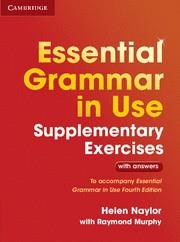 CAMBRIDGE

Essential Grammar in Use

Supplementary Exercises

with answers

To accompany Essential Grammar in Use Fourth Edition

Helen Naylor
with Raymond Murphy